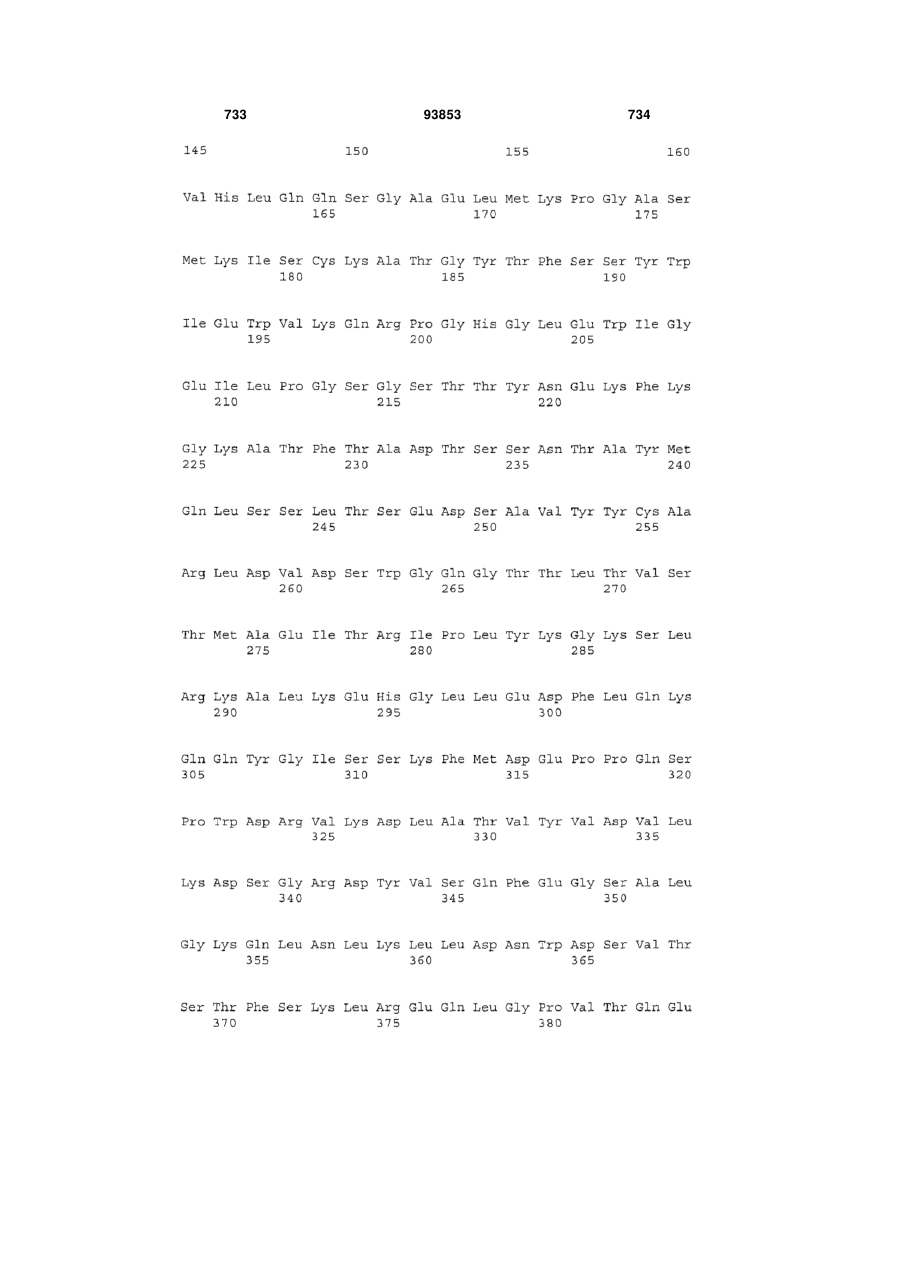 733 93853 734

145 150 155 160

Val His Leu Gln Gln Ser Gly Ala Glu Leu Met Lys Pro Gly Ala Ser
165 170 175

Met Lys Ile Ser Cys Lys Ala Thr Gly Tyr Thr Phe Ser Ser Tyr Trp
180 185 190

Ile Glu Trp Val Lys Gln Arg Pro Gly His Gly Leu Glu Trp Ile Gly
195 200 205

Glu Ile Leu Pro Gly Ser Gly Ser Thr Thr Tyr Asn Glu Lys Phe Lys
210 215 220

Gly Lys Ala Thr Phe Thr Ala Asp Thr Ser Ser Asn Thr Ala Tyr Met
225 230 235 240

Gln Leu Ser Ser Leu Thr Ser Glu Asp Ser Ala Val Tyr Tyr Cys Ala
245 250 255

Arg Leu Asp Val Asp Ser Trp Gly Gln Gly Thr Thr Leu Thr Val Ser
260 265 270

Thr Met Ala Glu Ile Thr Arg Ile Pro Leu Tyr Lys Gly Lys Ser Leu
275 280 285

Arg Lys Ala Leu Lys Glu His Gly Leu Leu Glu Asp Phe Leu Gln Lys
290 295 300

Gln Gln Tyr Gly Ile Ser Ser Lys Phe Met Asp Glu Pro Pro Gln Ser
305 310 315 320

Pro Trp Asp Arg Val Lys Asp Leu Ala Thr Val Tyr Val Asp Val Leu
325 330 335

Lys Asp Ser Gly Arg Asp Tyr Val Ser Gln Phe Glu Gly Ser Ala Leu
340 345 350

Gly Lys Gln Leu Asn Leu Lys Leu Leu Asp Asn Trp Asp Ser Val Thr
355 360 365

Ser Thr Phe Ser Lys Leu Arg Glu Gln Leu Gly Pro Val Thr Gln Glu
370 375 380